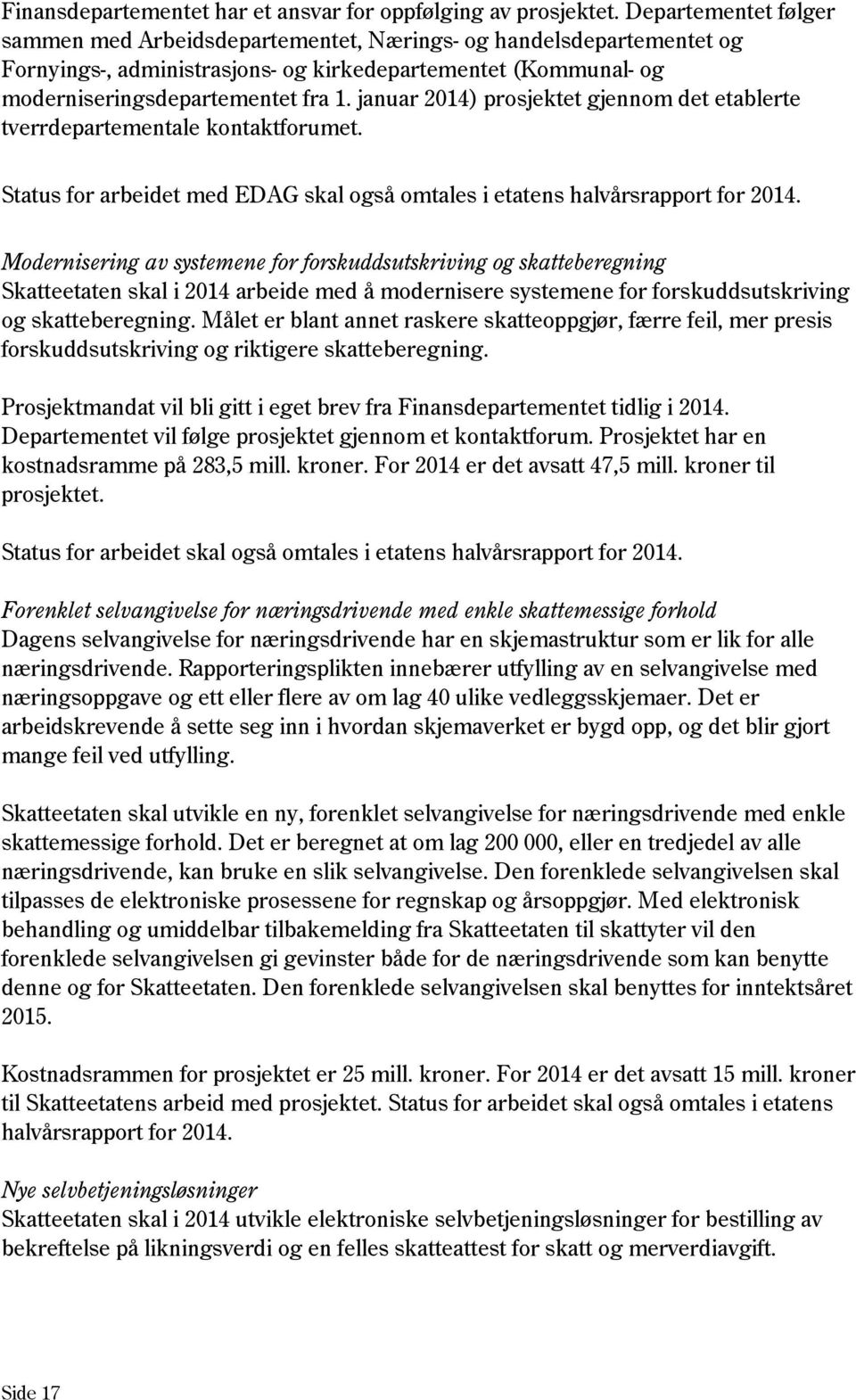 Finansdepartementet har et ansvar for oppfølging av prosjektet. Departementet følger sammen med Arbeidsdepartementet, Nærings- og handelsdepartementet og Fornyings-, administrasjons- og kirkedepartementet (Kommunal- og moderniseringsdepartementet fra 1. januar 2014) prosjektet gjennom det etablerte tverrdepartementale kontaktforumet.

Status for arbeidet med EDAG skal også omtales i etatens halvårsrapport for 2014.

Modernisering av systemene for forskuddsutskriving og skatteberegning
Skatteetaten skal i 2014 arbeide med å modernisere systemene for forskuddsutskriving og skatteberegning. Målet er blant annet raskere skatteoppgjør, færre feil, mer presis forskuddsutskriving og riktigere skatteberegning.

Prosjektmandat vil bli gitt i eget brev fra Finansdepartementet tidlig i 2014. Departementet vil følge prosjektet gjennom et kontaktforum. Prosjektet har en kostnadsramme på 283,5 mill. kroner. For 2014 er det avsatt 47,5 mill. kroner til prosjektet.

Status for arbeidet skal også omtales i etatens halvårsrapport for 2014.

Forenklet selvangivelse for næringsdrivende med enkle skattemessige forhold
Dagens selvangivelse for næringsdrivende har en skjemastruktur som er lik for alle næringsdrivende. Rapporteringsplikten innebærer utfylling av en selvangivelse med næringsoppgave og ett eller flere av om lag 40 ulike vedleggsskjemaer. Det er arbeidskrevende å sette seg inn i hvordan skjemaverket er bygd opp, og det blir gjort mange feil ved utfylling.

Skatteetaten skal utvikle en ny, forenklet selvangivelse for næringsdrivende med enkle skattemessige forhold. Det er beregnet at om lag 200 000, eller en tredjedel av alle næringsdrivende, kan bruke en slik selvangivelse. Den forenklede selvangivelsen skal tilpasses de elektroniske prosessene for regnskap og årsoppgjør. Med elektronisk behandling og umiddelbar tilbakemelding fra Skatteetaten til skattyter vil den forenklede selvangivelsen gi gevinster både for de næringsdrivende som kan benytte denne og for Skatteetaten. Den forenklede selvangivelsen skal benyttes for inntektsåret 2015.

Kostnadsrammen for prosjektet er 25 mill. kroner. For 2014 er det avsatt 15 mill. kroner til Skatteetatens arbeid med prosjektet. Status for arbeidet skal også omtales i etatens halvårsrapport for 2014.

Nye selvbetjeningsløsninger
Skatteetaten skal i 2014 utvikle elektroniske selvbetjeningsløsninger for bestilling av bekreftelse på likningsverdi og en felles skatteattest for skatt og merverdiavgift.

Side 17